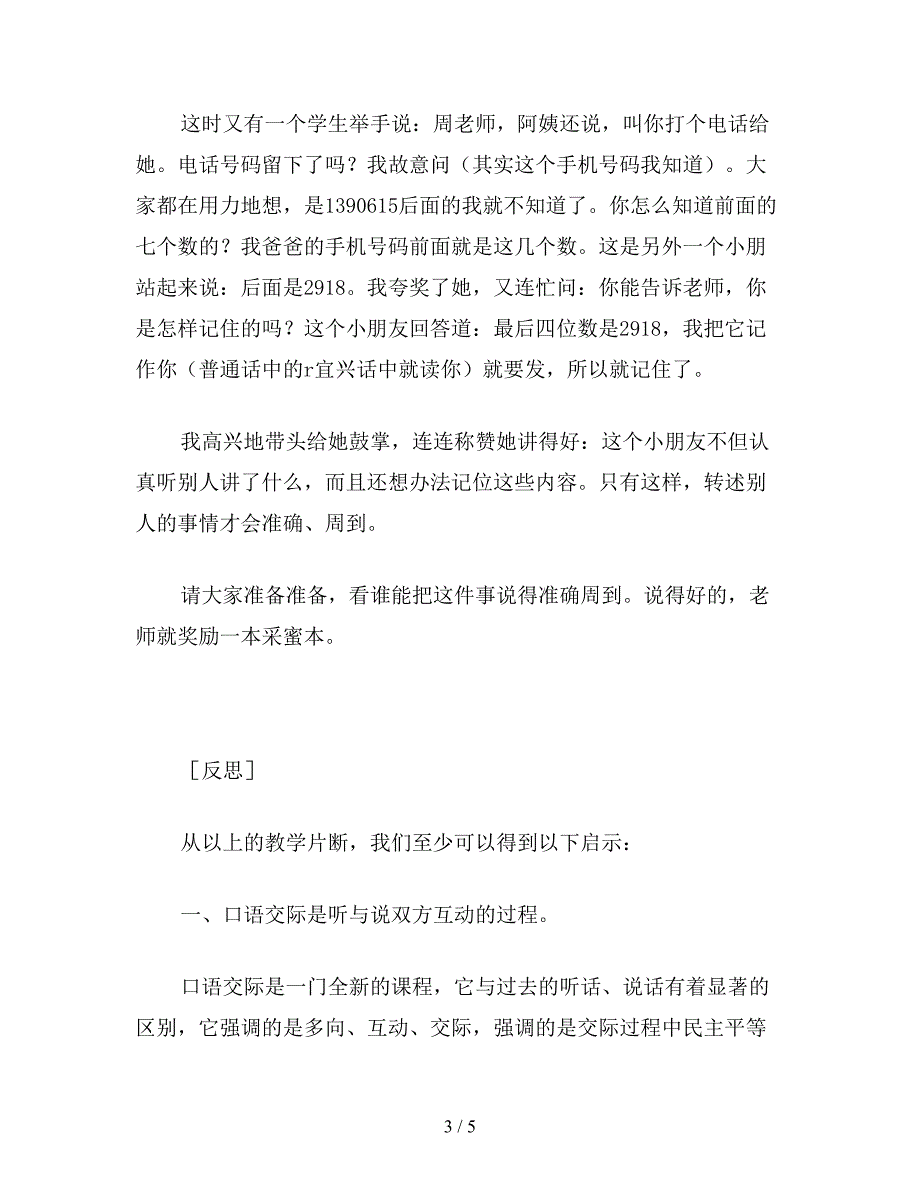 这时又有一个学生举手说：周老师，阿姨还说，叫你打个电话给她。电话号码留下了吗？我故意问（其实这个手机号码我知道）。大家都在用力地想，是1390615后面的我就不知道了。你怎么知道前面的七个数的？我爸爸的手机号码前面就是这几个数。这是另外一个小朋站起来说：后面是2918。我夸奖了她，又连忙问：你能告诉老师，你是怎样记住的吗？这个小朋友回答道：最后四位数是2918，我把它记作你（普通话中的r宜兴话中就读你）就要发，所以就记住了。

我高兴地带头给她鼓掌，连连称赞她讲得好：这个小朋友不但认真听别人讲了什么，而且还想办法记位这些内容。只有这样，转述别人的事情才会准确、周到。

请大家准备准备，看谁能把这件事说得准确周到。说得好的，老师就奖励一本采蜜本。

［反思］

从以上的教学片断，我们至少可以得到以下启示：

一、口语交际是听与说双方互动的过程。

口语交际是一门全新的课程，它与过去的听话、说话有着显著的区别，它强调的是多向、互动、交际，强调的是交际过程中民主平等

3 / 5